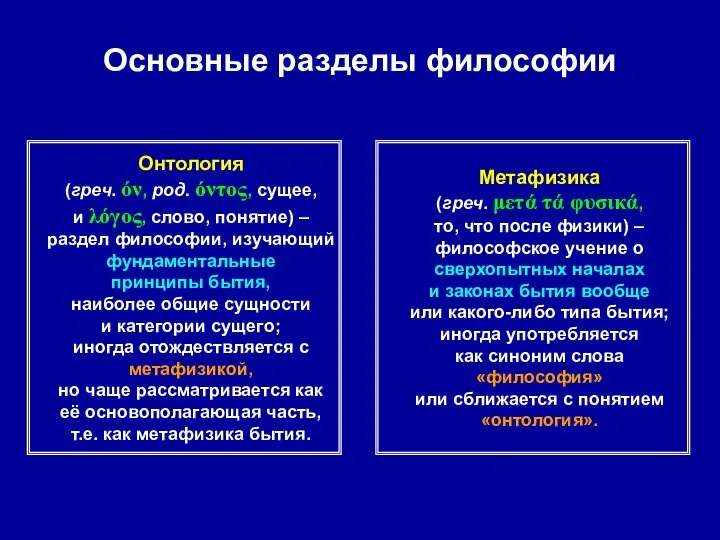 Основные разделы философии

Онтология
(греч. όν, род. όντος, сущее, и λόγος, слово, понятие) – раздел философии, изучающий фундаментальные принципы бытия, наиболее общие сущности и категории сущего; иногда отождествляется с метафизикой, но чаще рассматривается как её основополагающая часть, т.е. как метафизика бытия.

Метафизика
(греч. μετά τά φυσικά, то, что после физики) – философское учение о сверхопытных началах и законах бытия вообще или какого-либо типа бытия; иногда употребляется как синоним слова «философия» или сближается с понятием «онтология».